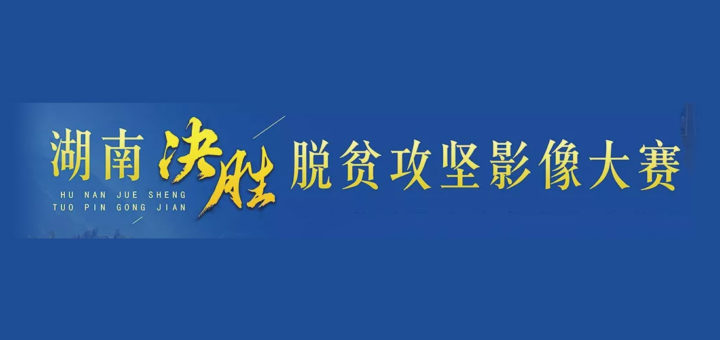 湖南决胜脱贫攻坚影像大赛

HU NAN JUE SHENG
TUO PIN GONG JIAN